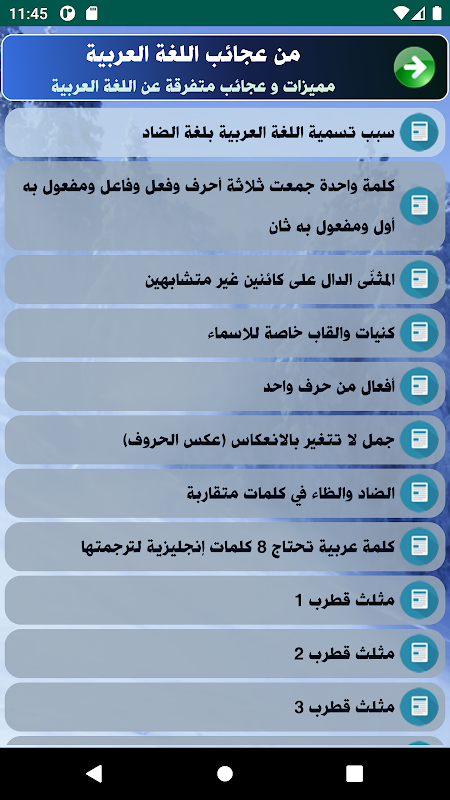 11:45

من عجائب اللغة العربية
مميزات و عجائب متفرقة عن اللغة العربية

سبب تسمية اللغة العربية بلغة الضاد

كلمة واحدة جمعت ثلاثة أحرف وفعل وفاعل ومفعول به أول ومفعول به ثان

المثنّى الدال على كائنين غير متشابهين

كنيات والقاب خاصة للاسماء

أفعال من حرف واحد

جمل لا تتغير بالانعكاس (عكس الحروف)

الضاد والظاء في كلمات متقاربة

كلمة عربية تحتاج 8 كلمات إنجليزية لترجمتها

مثلث قطرب 1

مثلث قطرب 2

مثلث قطرب 3